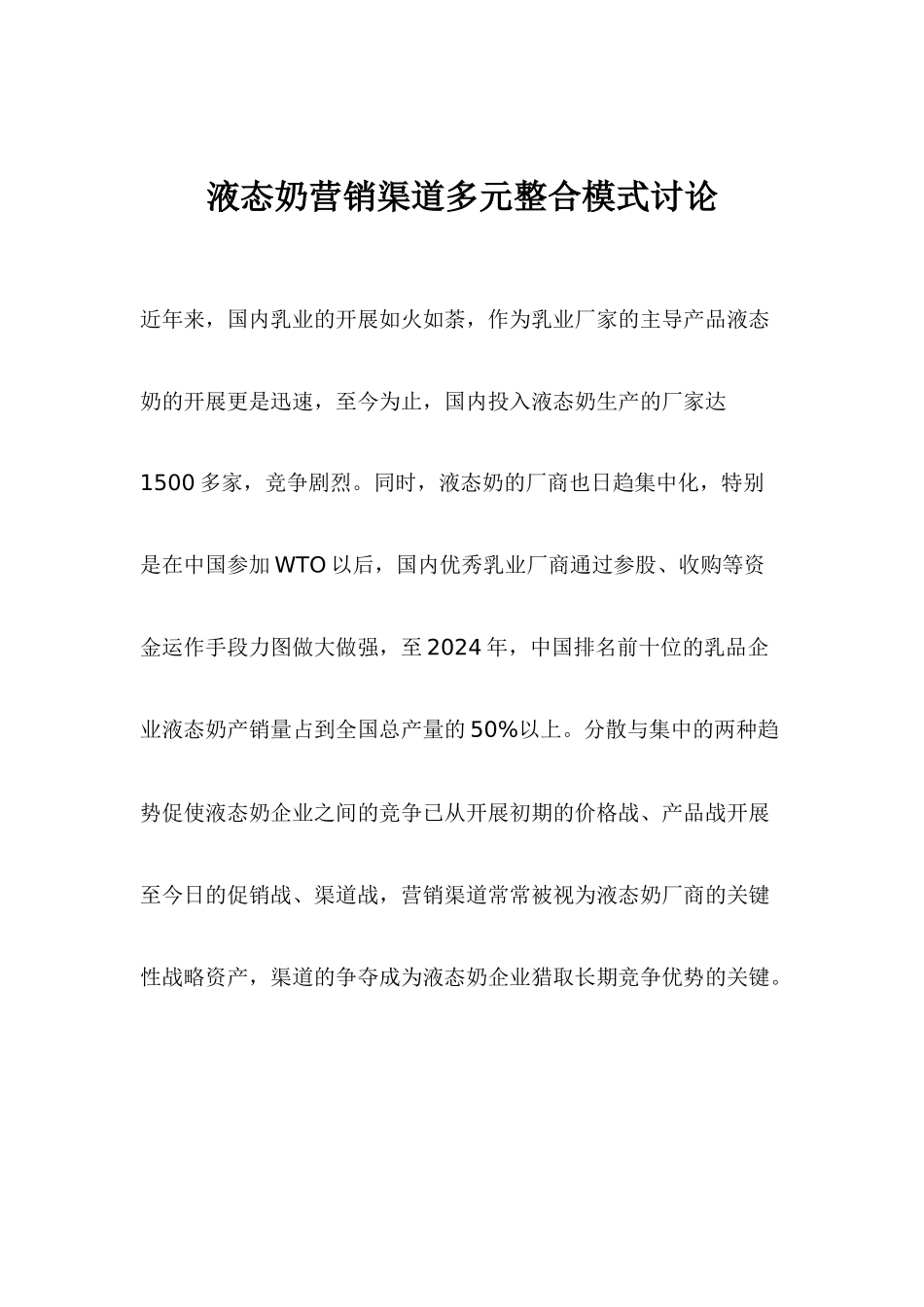 液态奶营销渠道多元整合模式讨论

近年来，国内乳业的开展如火如荼，作为乳业厂家的主导产品液态奶的开展更是迅速，至今为止，国内投入液态奶生产的厂家达1500多家，竞争剧烈。同时，液态奶的厂商也日趋集中化，特别是在中国参加WTO以后，国内优秀乳业厂商通过参股、收购等资金运作手段力图做大做强，至2024年，中国排名前十位的乳品企业液态奶产销量占到全国总产量的50%以上。分散与集中的两种趋势促使液态奶企业之间的竞争已从开展初期的价格战、产品战开展至今日的促销战、渠道战，营销渠道常常被视为液态奶厂商的关键性战略资产，渠道的争夺成为液态奶企业猎取长期竞争优势的关键。